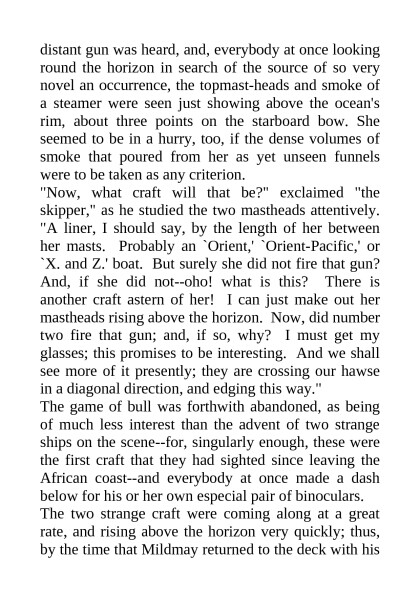 distant gun was heard, and, everybody at once looking round the horizon in search of the source of so very novel an occurrence, the topmast-heads and smoke of a steamer were seen just showing above the ocean's rim, about three points on the starboard bow. She seemed to be in a hurry, too, if the dense volumes of smoke that poured from her as yet unseen funnels were to be taken as any criterion.
"Now, what craft will that be?" exclaimed "the skipper," as he studied the two mastheads attentively. "A liner, I should say, by the length of her between her masts. Probably an `Orient,' `Orient-Pacific,' or `X. and Z.' boat. But surely she did not fire that gun? And, if she did not--oho! what is this? There is another craft astern of her! I can just make out her mastheads rising above the horizon. Now, did number two fire that gun; and, if so, why? I must get my glasses; this promises to be interesting. And we shall see more of it presently; they are crossing our hawse in a diagonal direction, and edging this way."
The game of bull was forthwith abandoned, as being of much less interest than the advent of two strange ships on the scene--for, singularly enough, these were the first craft that they had sighted since leaving the African coast--and everybody at once made a dash below for his or her own especial pair of binoculars.
The two strange craft were coming along at a great rate, and rising above the horizon very quickly; thus, by the time that Mildmay returned to the deck with his